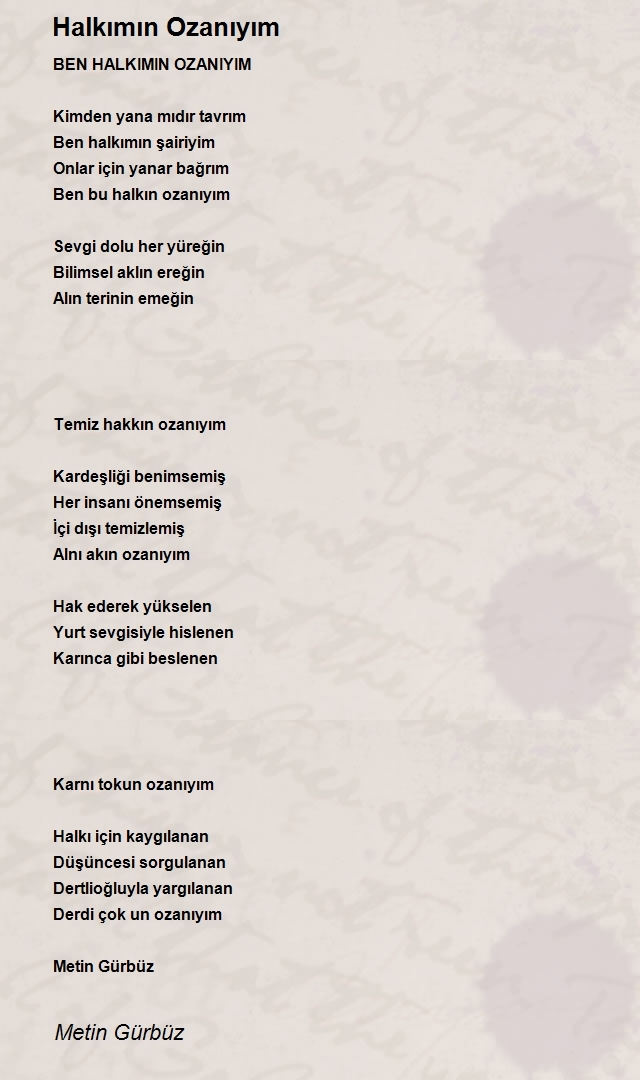 Halkımın Ozanıyım

BEN HALKIMIN OZANIYIM

Kimden yana mıdır tavrım
Ben halkımın şairiyim
Onlar için yanar bağrım
Ben bu halkın ozanıyım

Sevgi dolu her yüreğin
Bilimsel aklın ereğin
Alın terinin emeğin

Temiz hakkın ozanıyım

Kardeşliği benimsemiş
Her insanı önemsemiş
İçi dışı temizlemiş
Alnı akın ozanıyım

Hak ederek yükselen
Yurt sevgisiyle hislenen
Karınca gibi beslenen

Karnı tokun ozanıyım

Halkı için kaygılanan
Düşüncesi sorgulanan
Dertlioğluyla yargılanan
Derdi çok un ozanıyım

Metin Gürbüz

Metin Gürbüz